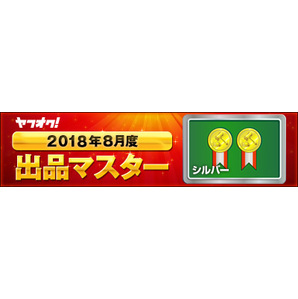 ヤフオク!
2018年8月度
出品マスター
シルバー